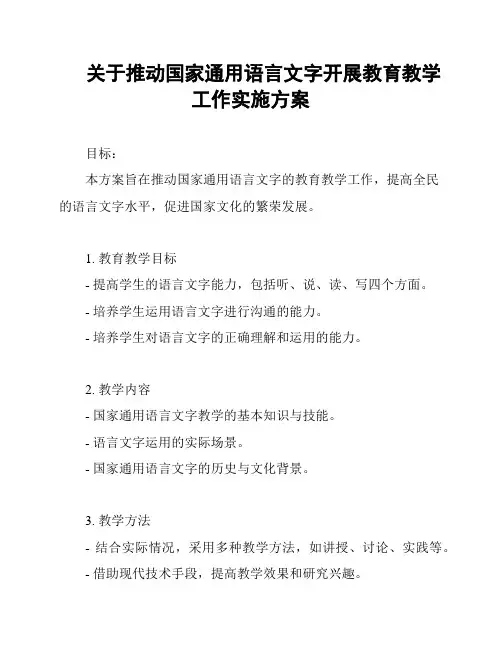 关于推动国家通用语言文字开展教育教学工作实施方案

目标：

本方案旨在推动国家通用语言文字的教育教学工作，提高全民的语言文字水平，促进国家文化的繁荣发展。

1. 教育教学目标
- 提高学生的语言文字能力，包括听、说、读、写四个方面。
- 培养学生运用语言文字进行沟通的能力。
- 培养学生对语言文字的正确理解和运用的能力。

2. 教学内容
- 国家通用语言文字教学的基本知识与技能。
- 语言文字运用的实际场景。
- 国家通用语言文字的历史与文化背景。

3. 教学方法
- 结合实际情况，采用多种教学方法，如讲授、讨论、实践等。
- 借助现代技术手段，提高教学效果和研究兴趣。